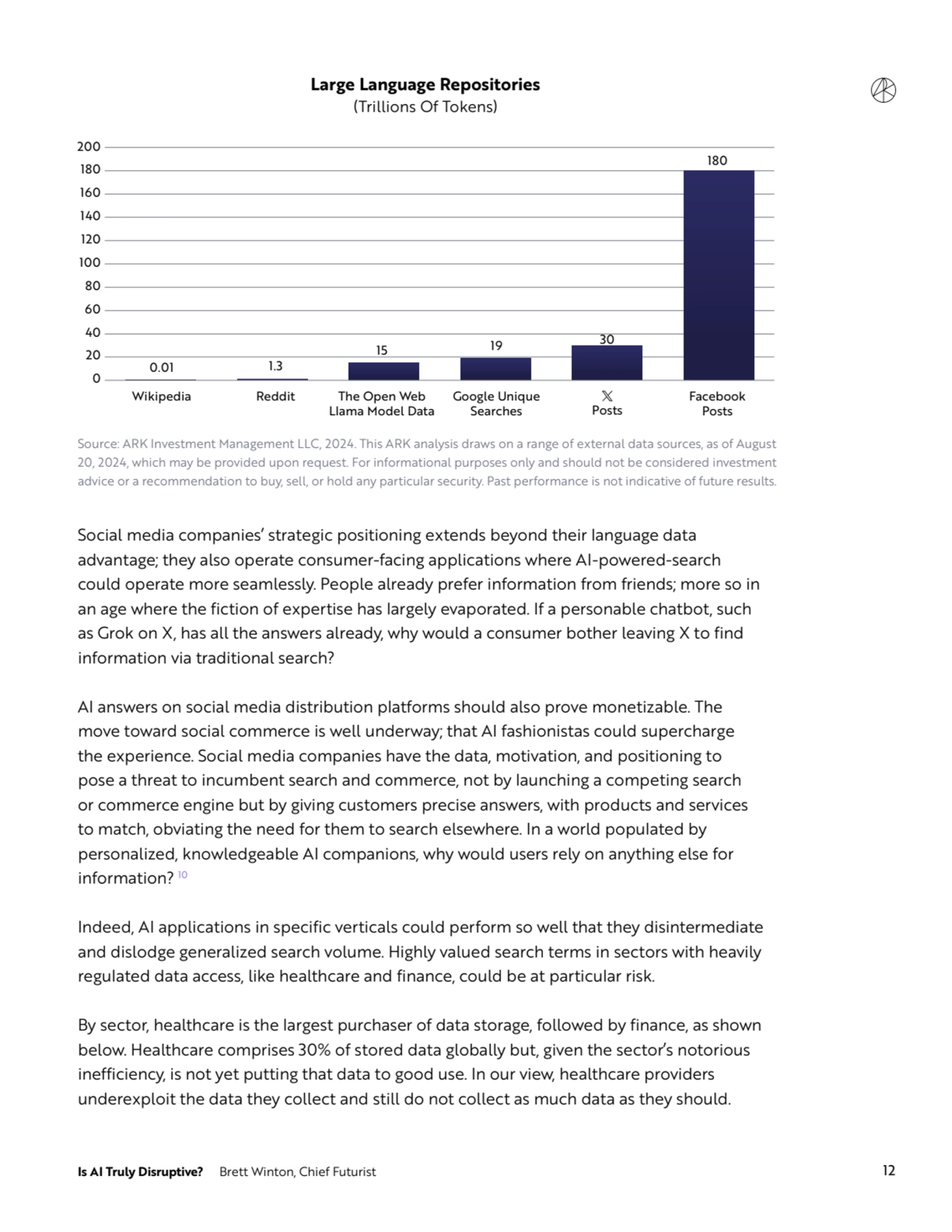 Large Language Repositories
(Trillions Of Tokens)

200
180
160
140
120
100
80
60
40
20
0

0.01
1.3
15
19
30
180

Wikipedia
Reddit
The Open Web Llama Model Data
Google Unique Searches
𝕏 Posts
Facebook Posts

Source: ARK Investment Management LLC, 2024. This ARK analysis draws on a range of external data sources, as of August 20, 2024, which may be provided upon request. For informational purposes only and should not be considered investment advice or a recommendation to buy, sell, or hold any particular security. Past performance is not indicative of future results.

Social media companies' strategic positioning extends beyond their language data advantage; they also operate consumer-facing applications where AI-powered-search could operate more seamlessly. People already prefer information from friends; more so in an age where the fiction of expertise has largely evaporated. If a personable chatbot, such as Grok on X, has all the answers already, why would a consumer bother leaving X to find information via traditional search?

AI answers on social media distribution platforms should also prove monetizable. The move toward social commerce is well underway; that AI fashionistas could supercharge the experience. Social media companies have the data, motivation, and positioning to pose a threat to incumbent search and commerce, not by launching a competing search or commerce engine but by giving customers precise answers, with products and services to match, obviating the need for them to search elsewhere. In a world populated by personalized, knowledgeable AI companions, why would users rely on anything else for information? 10

Indeed, AI applications in specific verticals could perform so well that they disintermediate and dislodge generalized search volume. Highly valued search terms in sectors with heavily regulated data access, like healthcare and finance, could be at particular risk.

By sector, healthcare is the largest purchaser of data storage, followed by finance, as shown below. Healthcare comprises 30% of stored data globally but, given the sector's notorious inefficiency, is not yet putting that data to good use. In our view, healthcare providers underexploit the data they collect and still do not collect as much data as they should.

Is AI Truly Disruptive? Brett Winton, Chief Futurist
12